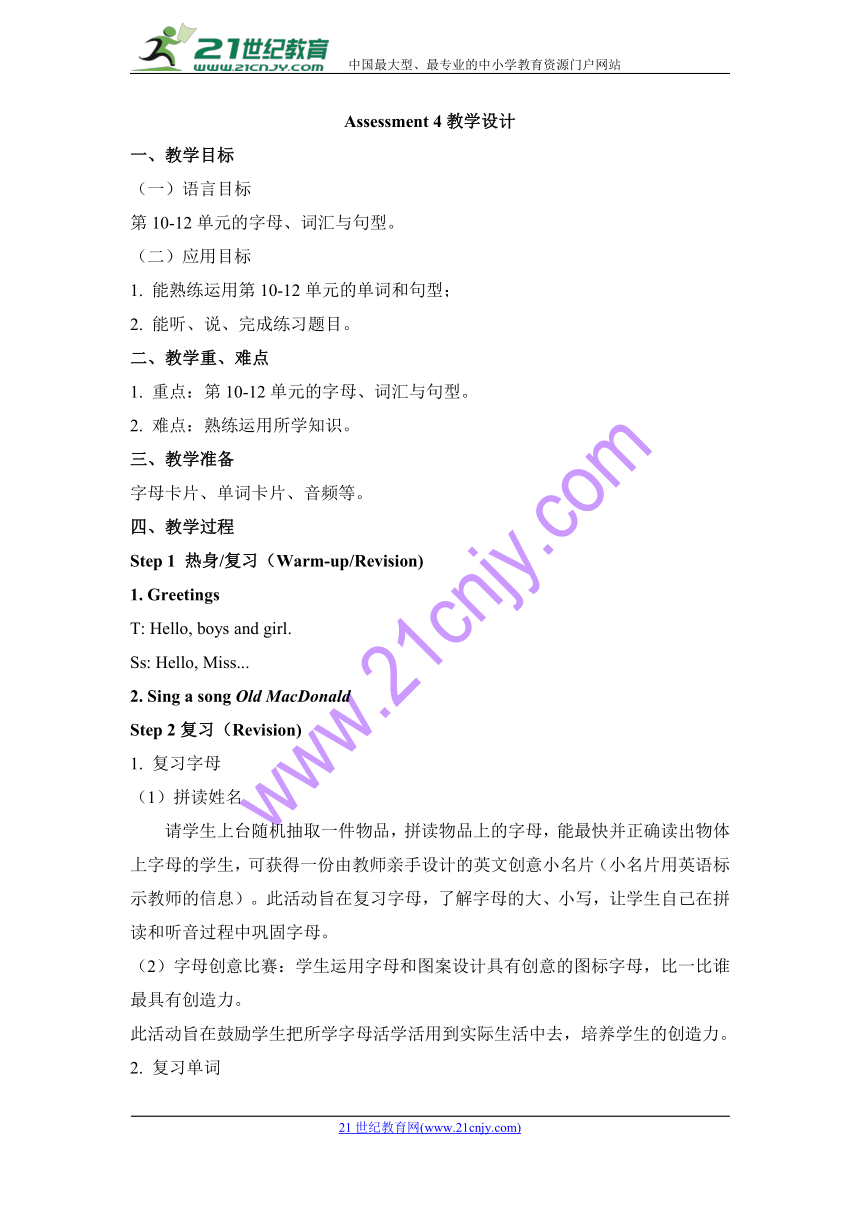 21世纪教育 www.21cnjy.com 中国最大型、最专业的中小学教育资源门户网站

Assessment 4 教学设计

一、教学目标

（一）语言目标

第 10-12 单元的字母、词汇与句型。

（二）应用目标

1. 能熟练运用第 10-12 单元的单词和句型；

2. 能听、说、完成练习题目。

二、教学重、难点

1. 重点：第 10-12 单元的字母、词汇与句型。

2. 难点：熟练运用所学知识。

三、教学准备

字母卡片、单词卡片、音频等。

四、教学过程

Step 1 热身/复习（Warm-up/Revision)

1. Greetings

T: Hello, boys and girl.

Ss: Hello, Miss...

2. Sing a song Old MacDonald

Step 2 复习（Revision)

1. 复习字母

（1）拼读姓名

请学生上台随机抽取一件物品，拼读物品上的字母，能最快并正确读出物体上字母的学生，可获得一份由教师亲手设计的英文创意小名片（小名片用英语标示教师的信息）。此活动旨在复习字母，了解字母的大、小写，让学生自己在拼读和听音过程中巩固字母。

（2）字母创意比赛：学生运用字母和图案设计具有创意的图标字母，比一比谁最具有创造力。

此活动旨在鼓励学生把所学字母活学活用到实际生活中去，培养学生的创造力。

2. 复习单词

www.21cnjy.com

21 世纪教育网(www.21cnjy.com)